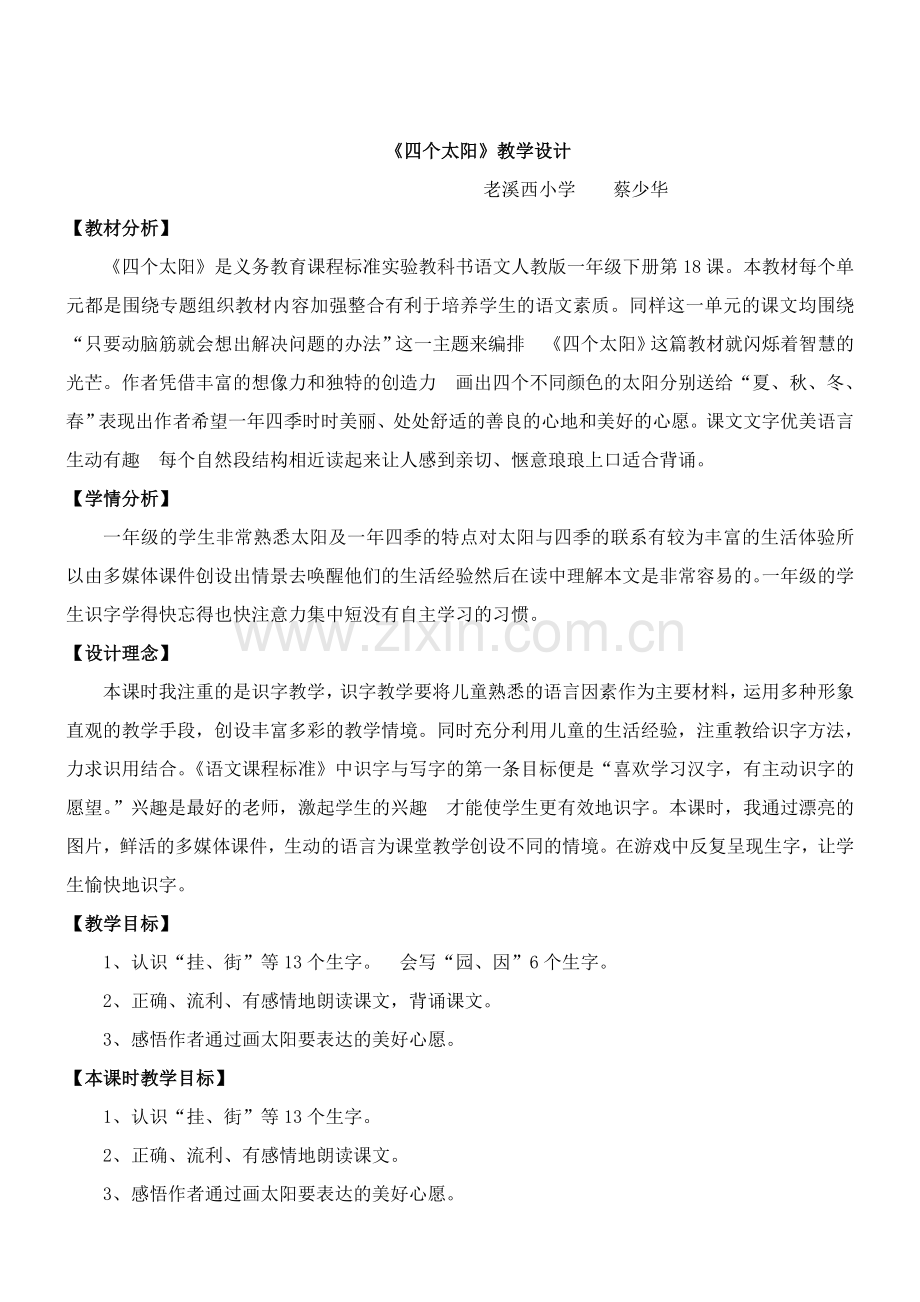 《四个太阳》教学设计

老溪西小学 蔡少华

【教材分析】

《四个太阳》是义务教育课程标准实验教科书语文人教版一年级下册第18课。本教材每个单元都是围绕专题组织教材内容加强整合有利于培养学生的语文素质。同样这一单元的课文均围绕“只要动脑筋就会想出解决问题的办法”这一主题来编排 《四个太阳》这篇教材就闪烁着智慧的光芒。作者凭借丰富的想像力和独特的创造力 画出四个不同颜色的太阳分别送给“夏、秋、冬、春”表现出作者希望一年四季时时美丽、处处舒适的善良的心地和美好的心愿。课文文字优美语言生动有趣 每个自然段结构相近读起来让人感到亲切、惬意琅琅上口适合背诵。

【学情分析】

一年级的学生非常熟悉太阳及一年四季的特点对太阳与四季的联系有较为丰富的生活体验所以由多媒体课件创设出情景去唤醒他们的生活经验然后在读中理解本文是非常容易的。一年级的学生识字学得快忘得也快注意力集中短没有自主学习的习惯。

【设计理念】

本课时我注重的是识字教学，识字教学要将儿童熟悉的语言因素作为主要材料，运用多种形象直观的教学手段，创设丰富多彩的教学情境。同时充分利用儿童的生活经验，注重教给识字方法，力求识用结合。《语文课程标准》中识字与写字的第一条目标便是“喜欢学习汉字，有主动识字的愿望。”兴趣是最好的老师，激起学生的兴趣 才能使学生更有效地识字。本课时，我通过漂亮的图片，鲜活的多媒体课件，生动的语言为课堂教学创设不同的情境。在游戏中反复呈现生字，让学生愉快地识字。

【教学目标】

1、认识“挂、街”等13个生字。 会写“园、因”6个生字。

2、正确、流利、有感情地朗读课文，背诵课文。

3、感悟作者通过画太阳要表达的美好心愿。

【本课时教学目标】

1、认识“挂、街”等13个生字。

2、正确、流利、有感情地朗读课文。

3、感悟作者通过画太阳要表达的美好心愿。

www.zixin.com.cn